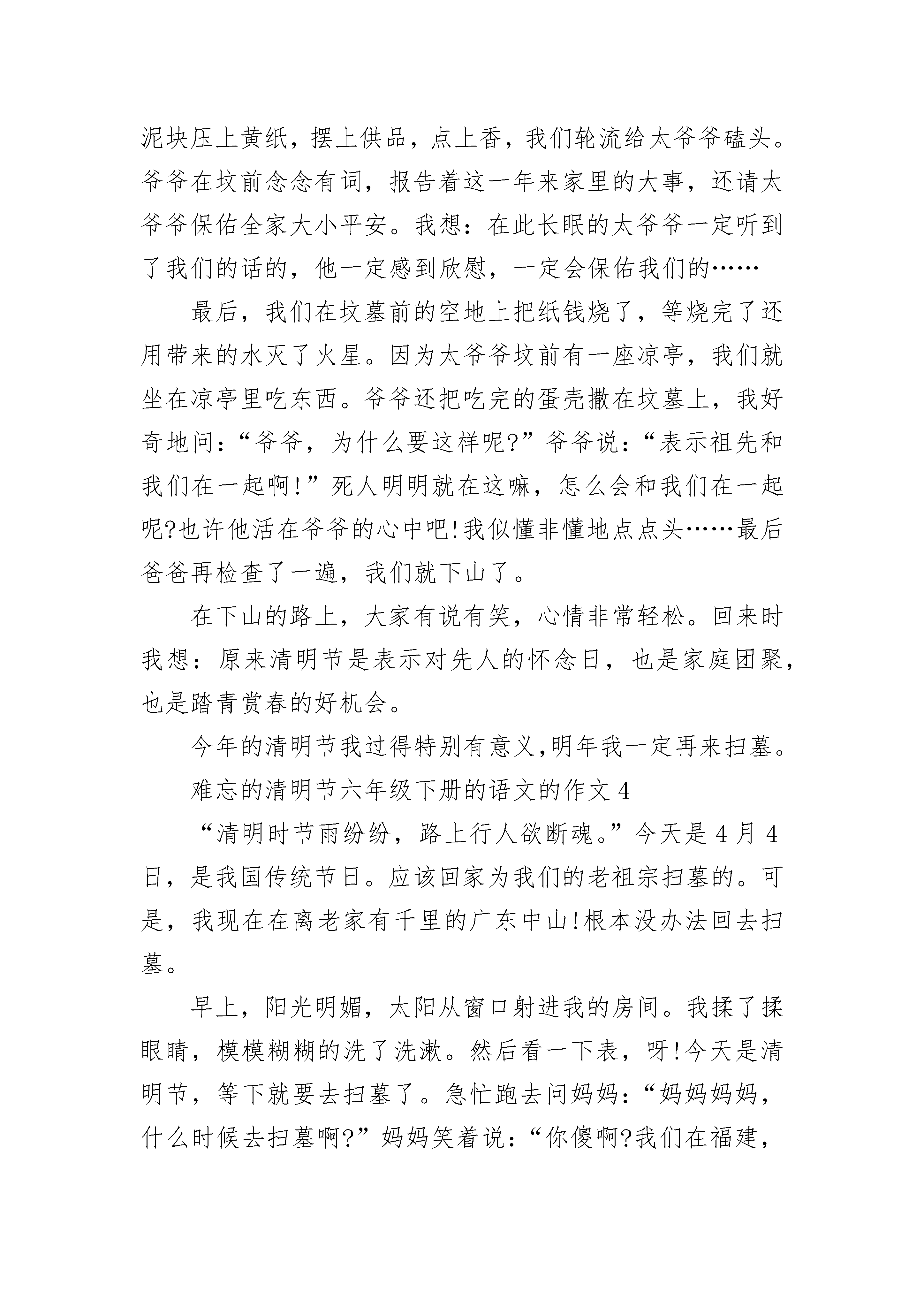 泥块压上黄纸，摆上供品，点上香，我们轮流给太爷爷磕头。爷爷在坟前念念有词，报告着这一年来家里的大事，还请太爷爷保佑全家大小平安。我想：在此长眠的太爷爷一定听到了我们的话的，他一定感到欣慰，一定会保佑我们的……

最后，我们在坟墓前的空地上把纸钱烧了，等烧完了还用带来的水灭了火星。因为太爷爷坟前有一座凉亭，我们就坐在凉亭里吃东西。爷爷还把吃完的蛋壳撒在坟墓上，我好奇地问：“爷爷，为什么要这样呢?”爷爷说：“表示祖先和我们在一起啊!”死人明明就在这嘛，怎么会和我们在一起呢?也许他活在爷爷的心中吧!我似懂非懂地点点头……最后爸爸再检查了一遍，我们就下山了。

在下山的路上，大家有说有笑，心情非常轻松。回来时我想：原来清明节是表示对先人的怀念日，也是家庭团聚，也是踏青赏春的好机会。

今年的清明节我过得特别有意义,明年我一定再来扫墓。

难忘的清明节六年级下册的语文的作文 4

“清明时节雨纷纷，路上行人欲断魂。”今天是 4 月 4 日，是我国传统节日。应该回家为我们的老祖宗扫墓的。可是，我现在在离老家有千里的广东中山!根本没办法回去扫墓。

早上，阳光明媚，太阳从窗口射进我的房间。我揉了揉眼睛，模模糊糊的洗了洗漱。然后看一下表，呀!今天是清明节，等下就要去扫墓了。急忙跑去问妈妈：“妈妈妈妈，什么时候去扫墓啊?”妈妈笑着说：“你傻啊?我们在福建，